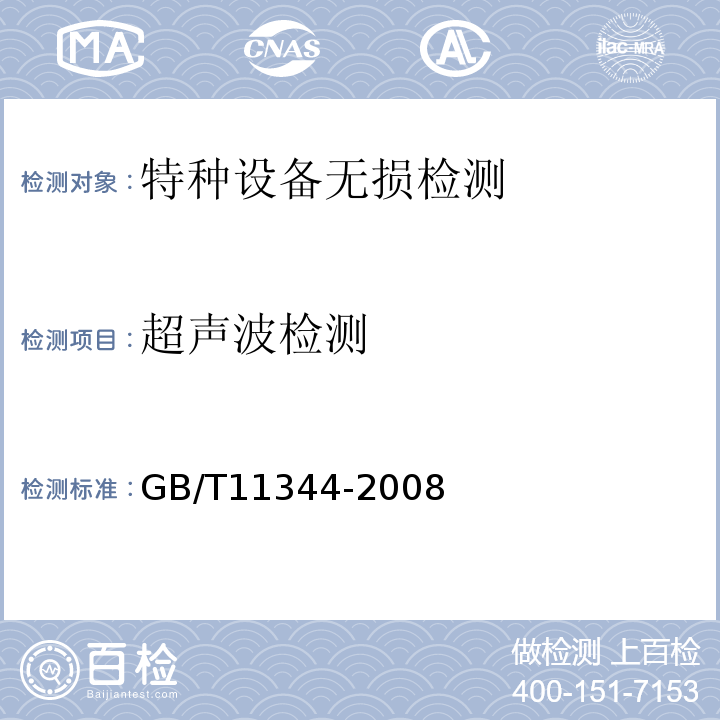 MA CNAS AL ilac-MRA

检测对象：特种设备无损检测

检测项目：超声波检测

检测标准：GB/T11344-2008

百检
Baijiantest.com

做检测 上百检
400-151-7153